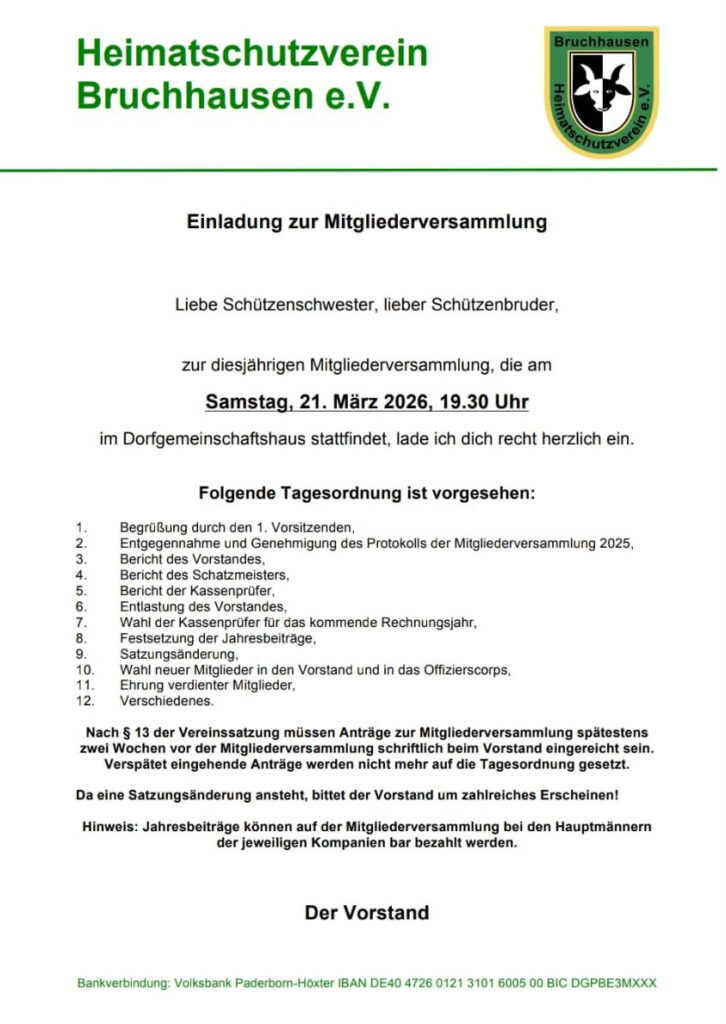 Heimatschutzverein
Bruchhausen e.V.

Bruchhausen
Heimatschutzverein e.V.

Einladung zur Mitgliederversammlung

Liebe Schützenschwester, lieber Schützenbruder,

zur diesjährigen Mitgliederversammlung, die am

Samstag, 21. März 2026, 19.30 Uhr

im Dorfgemeinschaftshaus stattfindet, lade ich dich recht herzlich ein.

Folgende Tagesordnung ist vorgesehen:

1. Begrüßung durch den 1. Vorsitzenden,
2. Entgegennahme und Genehmigung des Protokolls der Mitgliederversammlung 2025,
3. Bericht des Vorstandes,
4. Bericht des Schatzmeisters,
5. Bericht der Kassenprüfer,
6. Entlastung des Vorstandes,
7. Wahl der Kassenprüfer für das kommende Rechnungsjahr,
8. Festsetzung der Jahresbeiträge,
9. Satzungsänderung,
10. Wahl neuer Mitglieder in den Vorstand und in das Offizierscorps,
11. Ehrung verdienter Mitglieder,
12. Verschiedenes.

Nach § 13 der Vereinssatzung müssen Anträge zur Mitgliederversammlung spätestens zwei Wochen vor der Mitgliederversammlung schriftlich beim Vorstand eingereicht sein. Verspätet eingehende Anträge werden nicht mehr auf die Tagesordnung gesetzt.

Da eine Satzungsänderung ansteht, bittet der Vorstand um zahlreiches Erscheinen!

Hinweis: Jahresbeiträge können auf der Mitgliederversammlung bei den Hauptmännern der jeweiligen Kompanien bar bezahlt werden.

Der Vorstand

Bankverbindung: Volksbank Paderborn-Höxter IBAN DE40 4726 0121 3101 6005 00 BIC DGPBE3MXXX